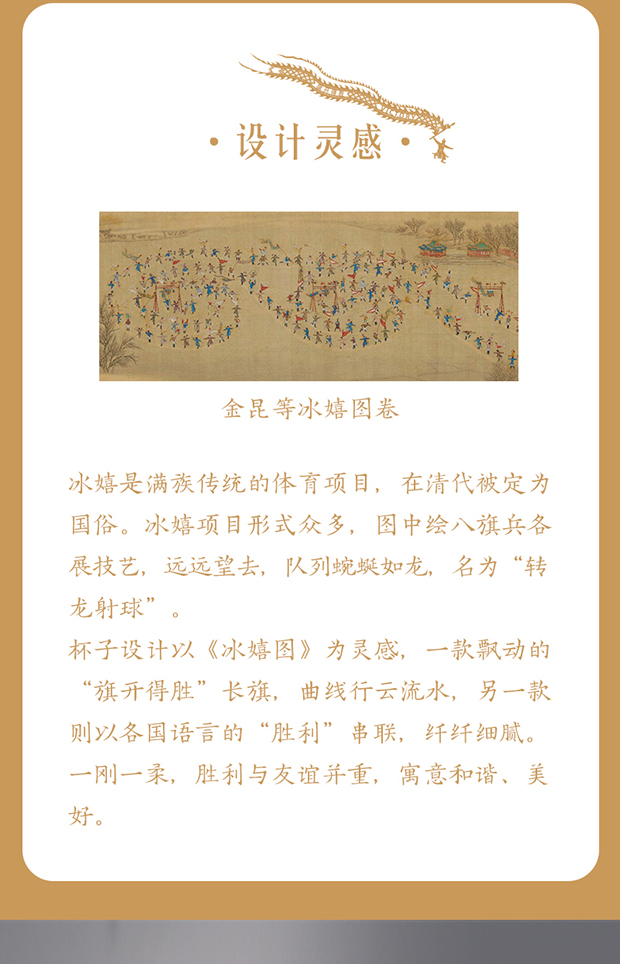 · 设计灵感 ·

金昆等冰嬉图卷

冰嬉是满族传统的体育项目，在清代被定为国俗。冰嬉项目形式众多，图中绘八旗兵各展技艺，远远望去，队列蜿蜒如龙，名为“转龙射球”。
杯子设计以《冰嬉图》为灵感，一款飘动的“旗开得胜”长旗，曲线行云流水，另一款则以各国语言的“胜利”串联，纤纤细腻。一刚一柔，胜利与友谊并重，寓意和谐、美好。